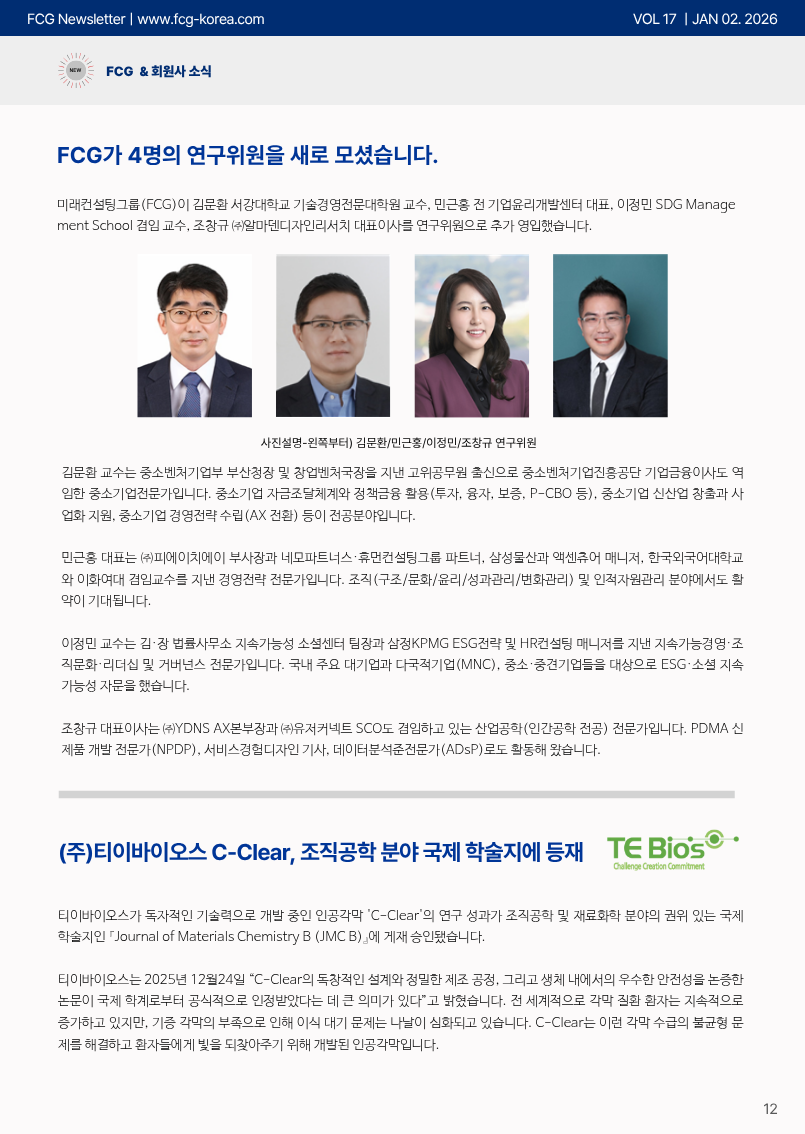 FCG Newsletter | www.fcg-korea.com

VOL 17 | JAN 02. 2026

NEW

FCG & 회원사 소식

FCG가 4명의 연구위원을 새로 모셨습니다.

미래컨설팅그룹(FCG)이 김문환 서강대학교 기술경영전문대학원 교수, 민근홍 전 기업윤리개발센터 대표, 이정민 SDG Management School 겸임 교수, 조창규 ㈜알마덴디자인리서치 대표이사를 연구위원으로 추가 영입했습니다.

사진설명-왼쪽부터) 김문환/민근홍/이정민/조창규 연구위원

김문환 교수는 중소벤처기업부 부산청장 및 창업벤처국장을 지낸 고위공무원 출신으로 중소벤처기업진흥공단 기업금융이사도 역임한 중소기업전문가입니다. 중소기업 자금조달체계와 정책금융 활용(투자, 융자, 보증, P-CBO 등), 중소기업 신산업 창출과 사업화 지원, 중소기업 경영전략 수립(AX 전환) 등이 전공분야입니다.

민근홍 대표는 ㈜피에이치에이 부사장과 네모파트너스·휴먼컨설팅그룹 파트너, 삼성물산과 액센츄어 매니저, 한국외국어대학교와 이화여대 겸임교수를 지낸 경영전략 전문가입니다. 조직(구조/문화/윤리/성과관리/변화관리) 및 인적자원관리 분야에서도 활약이 기대됩니다.

이정민 교수는 김·장 법률사무소 지속가능성 소셜센터 팀장과 삼정KPMG ESG전략 및 HR컨설팅 매니저를 지낸 지속가능경영·조직문화·리더십 및 거버넌스 전문가입니다. 국내 주요 대기업과 다국적기업(MNC), 중소·중견기업들을 대상으로 ESG·소셜 지속가능성 자문을 했습니다.

조창규 대표이사는 ㈜YDNS AX본부장과 ㈜유저커넥트 SCO도 겸임하고 있는 산업공학(인간공학 전공) 전문가입니다. PDMA 신제품 개발 전문가(NPDP), 서비스경험디자인 기사, 데이터분석준전문가(ADsP)로도 활동해 왔습니다.

(주)티이바이오스 C-Clear, 조직공학 분야 국제 학술지에 등재

TE Bios
Challenge Creation Commitment

티이바이오스가 독자적인 기술력으로 개발 중인 인공각막 'C-Clear'의 연구 성과가 조직공학 및 재료화학 분야의 권위 있는 국제 학술지인 『Journal of Materials Chemistry B (JMC B)』에 게재 승인됐습니다.

티이바이오스는 2025년 12월24일 "C-Clear의 독창적인 설계와 정밀한 제조 공정, 그리고 생체 내에서의 우수한 안전성을 논증한 논문이 국제 학계로부터 공식적으로 인정받았다는 데 큰 의미가 있다"고 밝혔습니다. 전 세계적으로 각막 질환 환자는 지속적으로 증가하고 있지만, 기증 각막의 부족으로 인해 이식 대기 문제는 나날이 심화되고 있습니다. C-Clear는 이런 각막 수급의 불균형 문제를 해결하고 환자들에게 빛을 되찾아주기 위해 개발된 인공각막입니다.

12